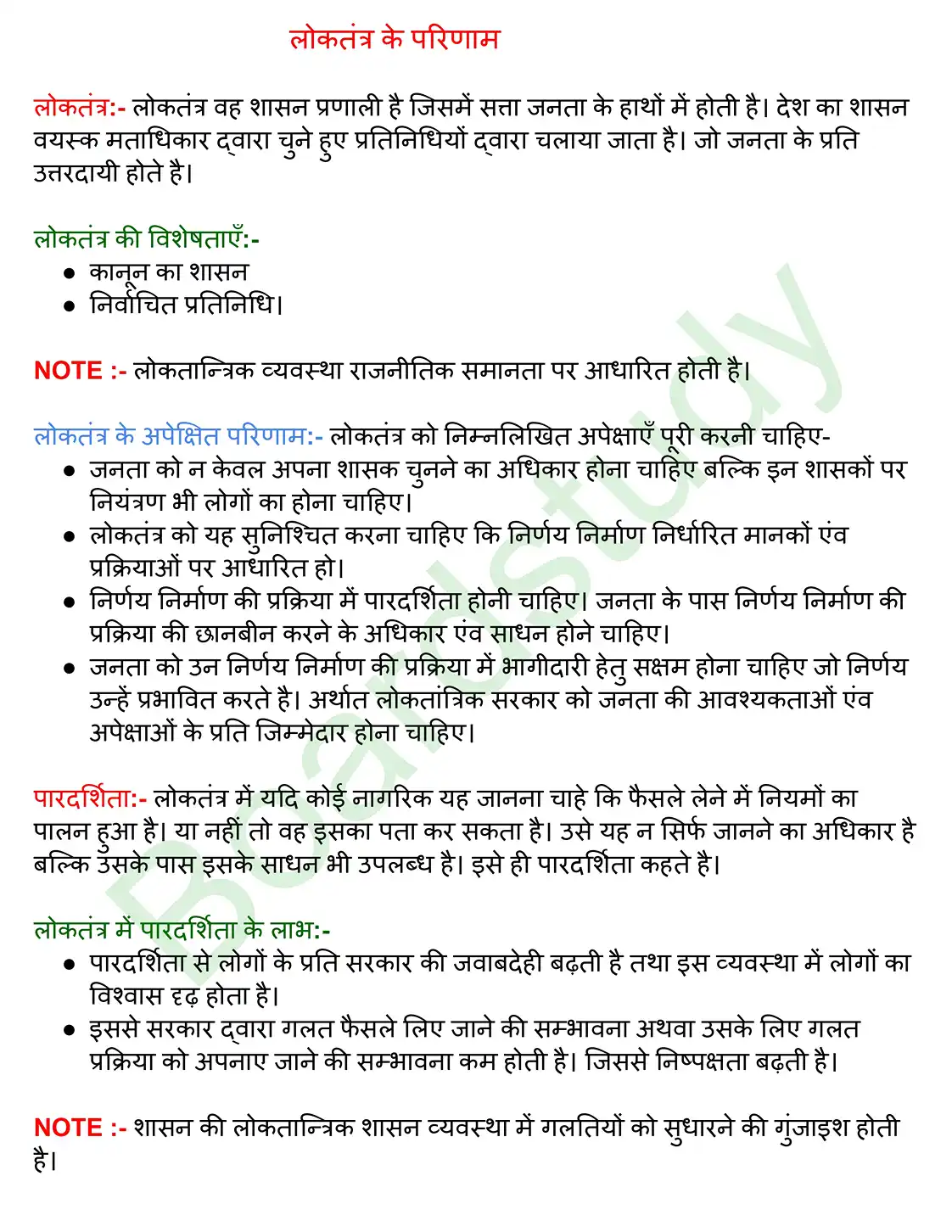 लोकतंत्र के परिणाम

लोकतंत्र:- लोकतंत्र वह शासन प्रणाली है जिसमें सत्ता जनता के हाथों में होती है। देश का शासन वयस्क मताधिकार द्वारा चुने हुए प्रतिनिधियों द्वारा चलाया जाता है। जो जनता के प्रति उत्तरदायी होते है।

लोकतंत्र की विशेषताएँ:-
• कानून का शासन
• निर्वाचित प्रतिनिधि।

NOTE :- लोकतान्त्रिक व्यवस्था राजनीतिक समानता पर आधारित होती है।

लोकतंत्र के अपेक्षित परिणाम:- लोकतंत्र को निम्नलिखित अपेक्षाएँ पूरी करनी चाहिए-
• जनता को न केवल अपना शासक चुनने का अधिकार होना चाहिए बल्कि इन शासकों पर नियंत्रण भी लोगों का होना चाहिए।
• लोकतंत्र को यह सुनिश्चित करना चाहिए कि निर्णय निर्माण निर्धारित मानकों एंव प्रक्रियाओं पर आधारित हो।
• निर्णय निर्माण की प्रक्रिया में पारदर्शिता होनी चाहिए। जनता के पास निर्णय निर्माण की प्रक्रिया की छानबीन करने के अधिकार एंव साधन होने चाहिए।
• जनता को उन निर्णय निर्माण की प्रक्रिया में भागीदारी हेतु सक्षम होना चाहिए जो निर्णय उन्हें प्रभावित करते है। अर्थात लोकतांत्रिक सरकार को जनता की आवश्यकताओं एंव अपेक्षाओं के प्रति जिम्मेदार होना चाहिए।

पारदर्शिता:- लोकतंत्र में यदि कोई नागरिक यह जानना चाहे कि फैसले लेने में नियमों का पालन हुआ है। या नहीं तो वह इसका पता कर सकता है। उसे यह न सिर्फ जानने का अधिकार है बल्कि उसके पास इसके साधन भी उपलब्ध है। इसे ही पारदर्शिता कहते है।

लोकतंत्र में पारदर्शिता के लाभ:-
• पारदर्शिता से लोगों के प्रति सरकार की जवाबदेही बढ़ती है तथा इस व्यवस्था में लोगों का विश्वास दृढ़ होता है।
• इससे सरकार द्वारा गलत फैसले लिए जाने की सम्भावना अथवा उसके लिए गलत प्रक्रिया को अपनाए जाने की सम्भावना कम होती है। जिससे निष्पक्षता बढ़ती है।

NOTE :- शासन की लोकतान्त्रिक शासन व्यवस्था में गलतियों को सुधारने की गुंजाइश होती है।

Boardstudy